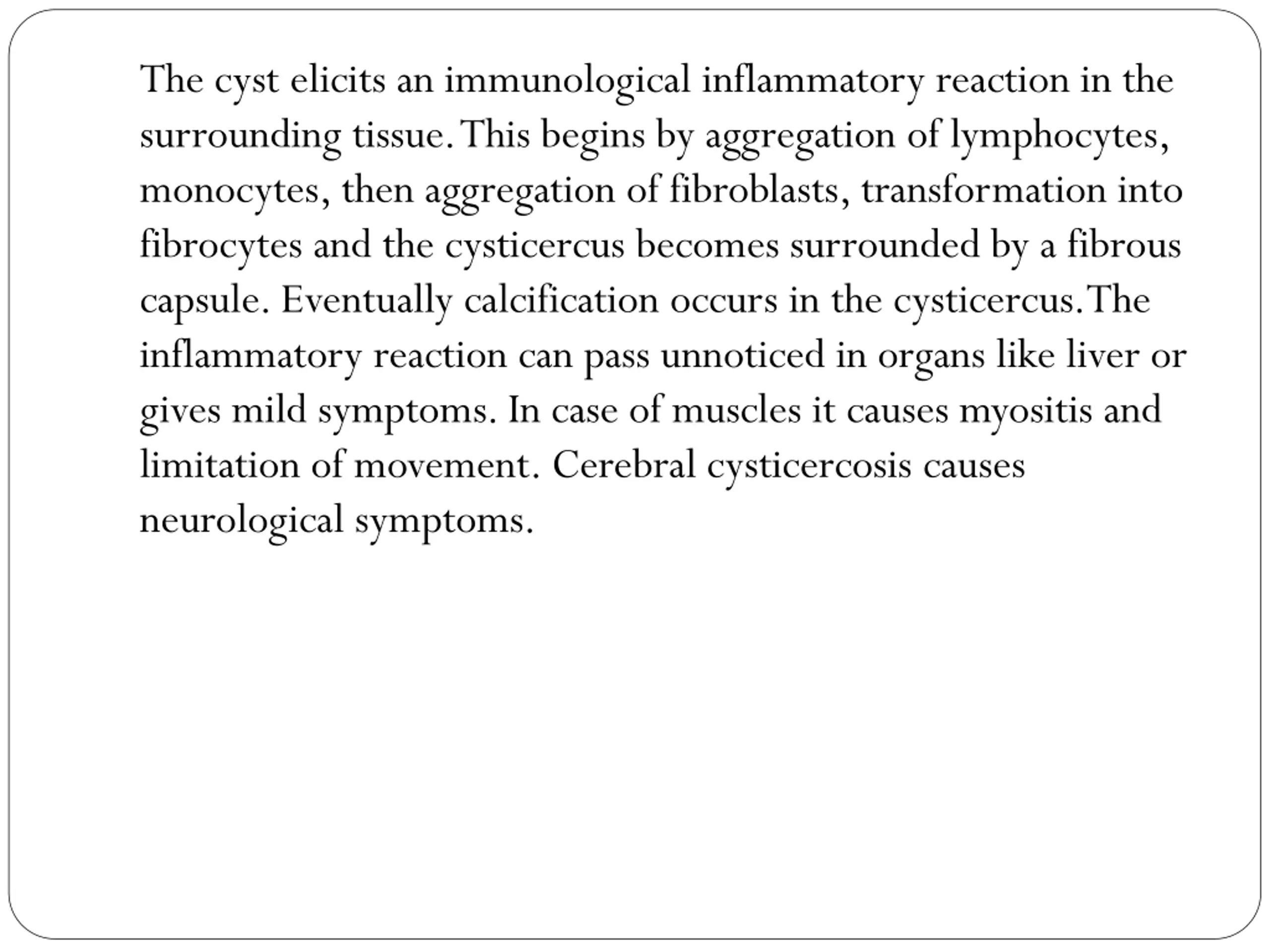 The cyst elicits an immunological inflammatory reaction in the surrounding tissue. This begins by aggregation of lymphocytes, monocytes, then aggregation of fibroblasts, transformation into fibrocytes and the cysticercus becomes surrounded by a fibrous capsule. Eventually calcification occurs in the cysticercus. The inflammatory reaction can pass unnoticed in organs like liver or gives mild symptoms. In case of muscles it causes myositis and limitation of movement. Cerebral cysticercosis causes neurological symptoms.